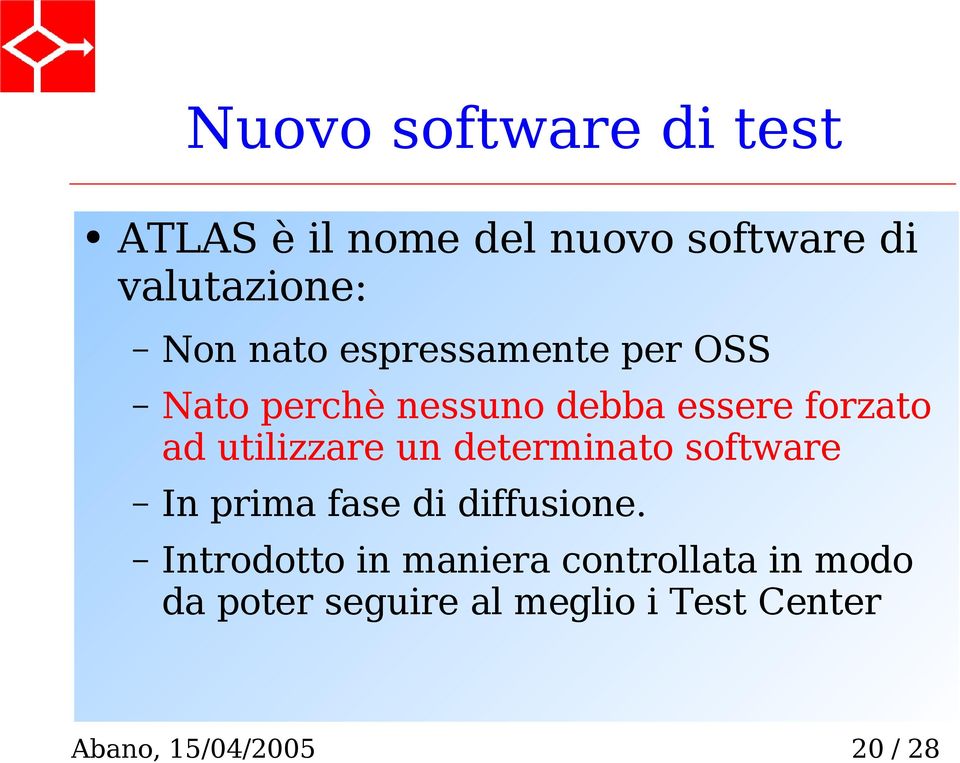 Nuovo software di test

• ATLAS è il nome del nuovo software di valutazione:

– Non nato espressamente per OSS

– Nato perchè nessuno debba essere forzato ad utilizzare un determinato software

– In prima fase di diffusione.

– Introdotto in maniera controllata in modo da poter seguire al meglio i Test Center

Abano, 15/04/2005

20 / 28